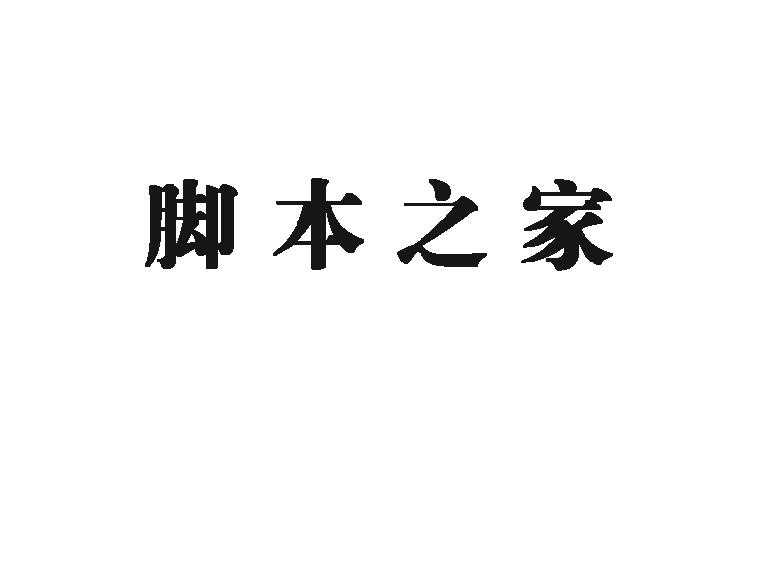 脚本之家